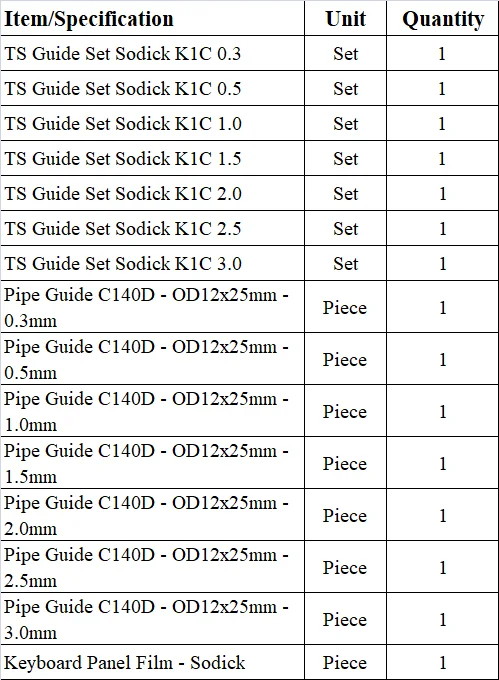 | Item/Specification | Unit | Quantity |
|---|---|---|
| TS Guide Set Sodick K1C 0.3 | Set | 1 |
| TS Guide Set Sodick K1C 0.5 | Set | 1 |
| TS Guide Set Sodick K1C 1.0 | Set | 1 |
| TS Guide Set Sodick K1C 1.5 | Set | 1 |
| TS Guide Set Sodick K1C 2.0 | Set | 1 |
| TS Guide Set Sodick K1C 2.5 | Set | 1 |
| TS Guide Set Sodick K1C 3.0 | Set | 1 |
| Pipe Guide C140D - OD12x25mm - 0.3mm | Piece | 1 |
| Pipe Guide C140D - OD12x25mm - 0.5mm | Piece | 1 |
| Pipe Guide C140D - OD12x25mm - 1.0mm | Piece | 1 |
| Pipe Guide C140D - OD12x25mm - 1.5mm | Piece | 1 |
| Pipe Guide C140D - OD12x25mm - 2.0mm | Piece | 1 |
| Pipe Guide C140D - OD12x25mm - 2.5mm | Piece | 1 |
| Pipe Guide C140D - OD12x25mm - 3.0mm | Piece | 1 |
| Keyboard Panel Film - Sodick | Piece | 1 |